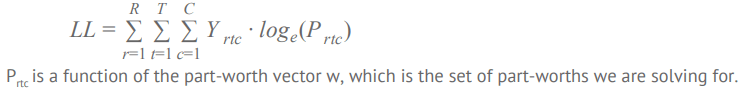 $LL = \sum_{r=1}^{R} \sum_{t=1}^{T} \sum_{c=1}^{C} Y_{rtc} \cdot log_e(P_{rtc})$

$P_{rtc}$ is a function of the part-worth vector w, which is the set of part-worths we are solving for.